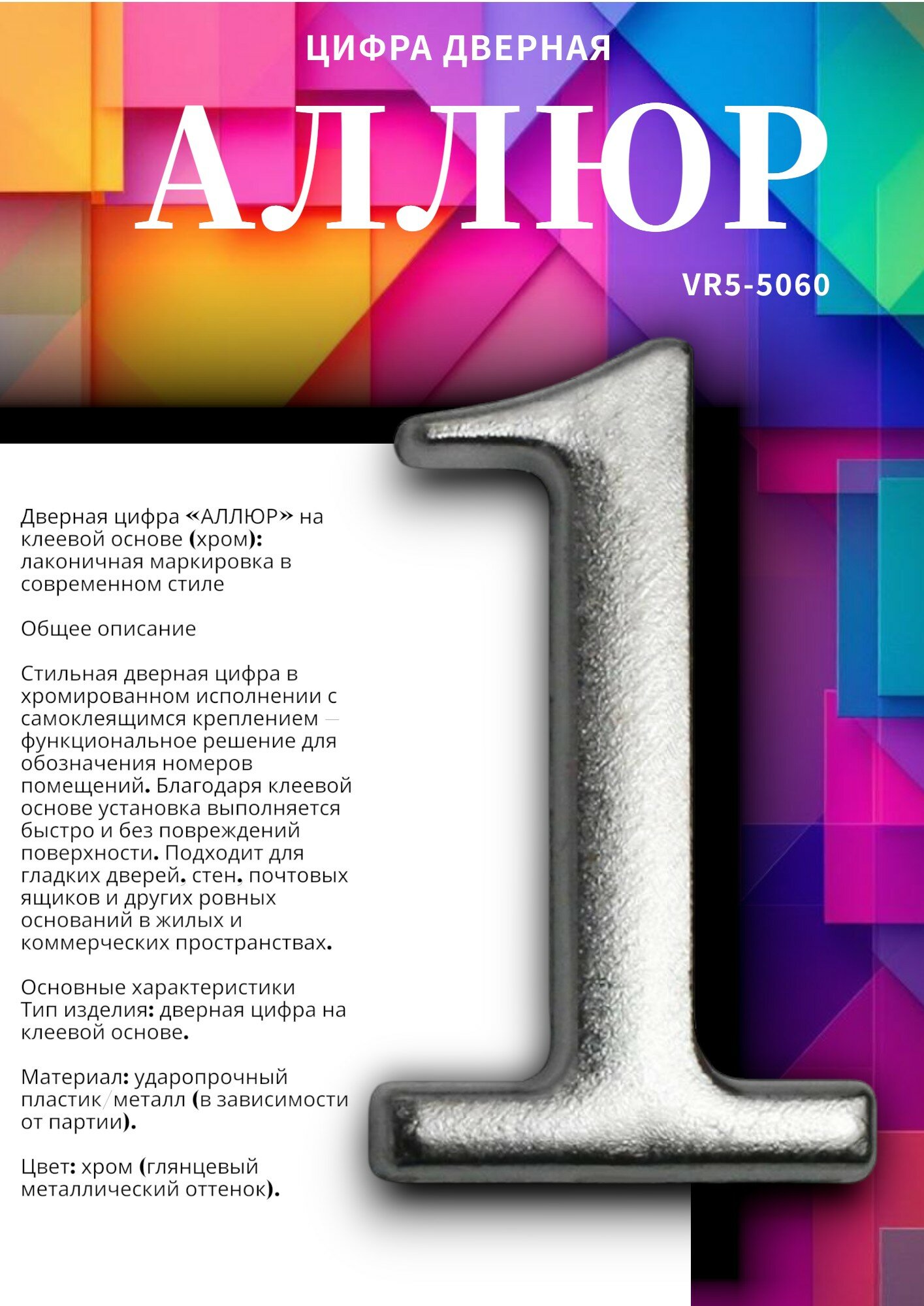 ЦИФРА ДВЕРНАЯ

АЛЛЮР

VR5-5060

Дверная цифра «АЛЛЮР» на клеевой основе (хром): лаконичная маркировка в современном стиле

Общее описание

Стильная дверная цифра в хромированном исполнении с самоклеящимся креплением — функциональное решение для обозначения номеров помещений. Благодаря клеевой основе установка выполняется быстро и без повреждений поверхности. Подходит для гладких дверей, стен, почтовых ящиков и других ровных оснований в жилых и коммерческих пространствах.

Основные характеристики
Тип изделия: дверная цифра на клеевой основе.

Материал: ударопрочный пластик/металл (в зависимости от партии).

Цвет: хром (глянцевый металлический оттенок).